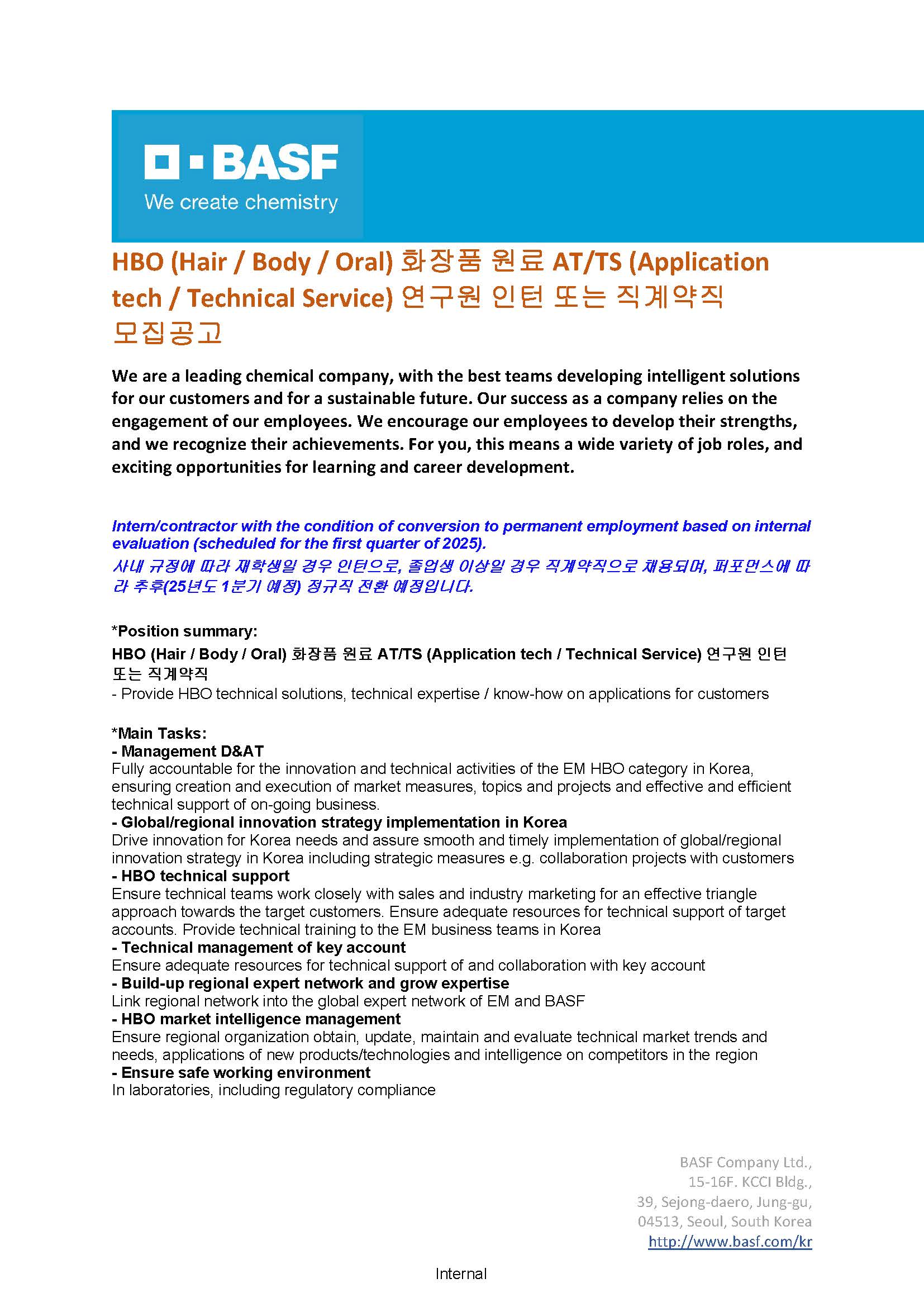 BASF
We create chemistry

HBO (Hair / Body / Oral) 화장품 원료 AT/TS (Application tech / Technical Service) 연구원 인턴 또는 직계약직 모집공고

We are a leading chemical company, with the best teams developing intelligent solutions for our customers and for a sustainable future. Our success as a company relies on the engagement of our employees. We encourage our employees to develop their strengths, and we recognize their achievements. For you, this means a wide variety of job roles, and exciting opportunities for learning and career development.

Intern/contractor with the condition of conversion to permanent employment based on internal evaluation (scheduled for the first quarter of 2025).
사내 규정에 따라 재학생일 경우 인턴으로, 졸업생 이상일 경우 직계약직으로 채용되며, 퍼포먼스에 따라 추후(25년도 1분기 예정) 정규직 전환 예정입니다.

*Position summary:
HBO (Hair / Body / Oral) 화장품 원료 AT/TS (Application tech / Technical Service) 연구원 인턴 또는 직계약직
- Provide HBO technical solutions, technical expertise / know-how on applications for customers

*Main Tasks:
- Management D&AT
Fully accountable for the innovation and technical activities of the EM HBO category in Korea, ensuring creation and execution of market measures, topics and projects and effective and efficient technical support of on-going business.
- Global/regional innovation strategy implementation in Korea
Drive innovation for Korea needs and assure smooth and timely implementation of global/regional innovation strategy in Korea including strategic measures e.g. collaboration projects with customers
- HBO technical support
Ensure technical teams work closely with sales and industry marketing for an effective triangle approach towards the target customers. Ensure adequate resources for technical support of target accounts. Provide technical training to the EM business teams in Korea
- Technical management of key account
Ensure adequate resources for technical support of and collaboration with key account
- Build-up regional expert network and grow expertise
Link regional network into the global expert network of EM and BASF
- HBO market intelligence management
Ensure regional organization obtain, update, maintain and evaluate technical market trends and needs, applications of new products/technologies and intelligence on competitors in the region
- Ensure safe working environment
In laboratories, including regulatory compliance

BASF Company Ltd.,
15-16F. KCCI Bldg.,
39, Sejong-daero, Jung-gu,
04513, Seoul, South Korea
http://www.basf.com/kr

Internal